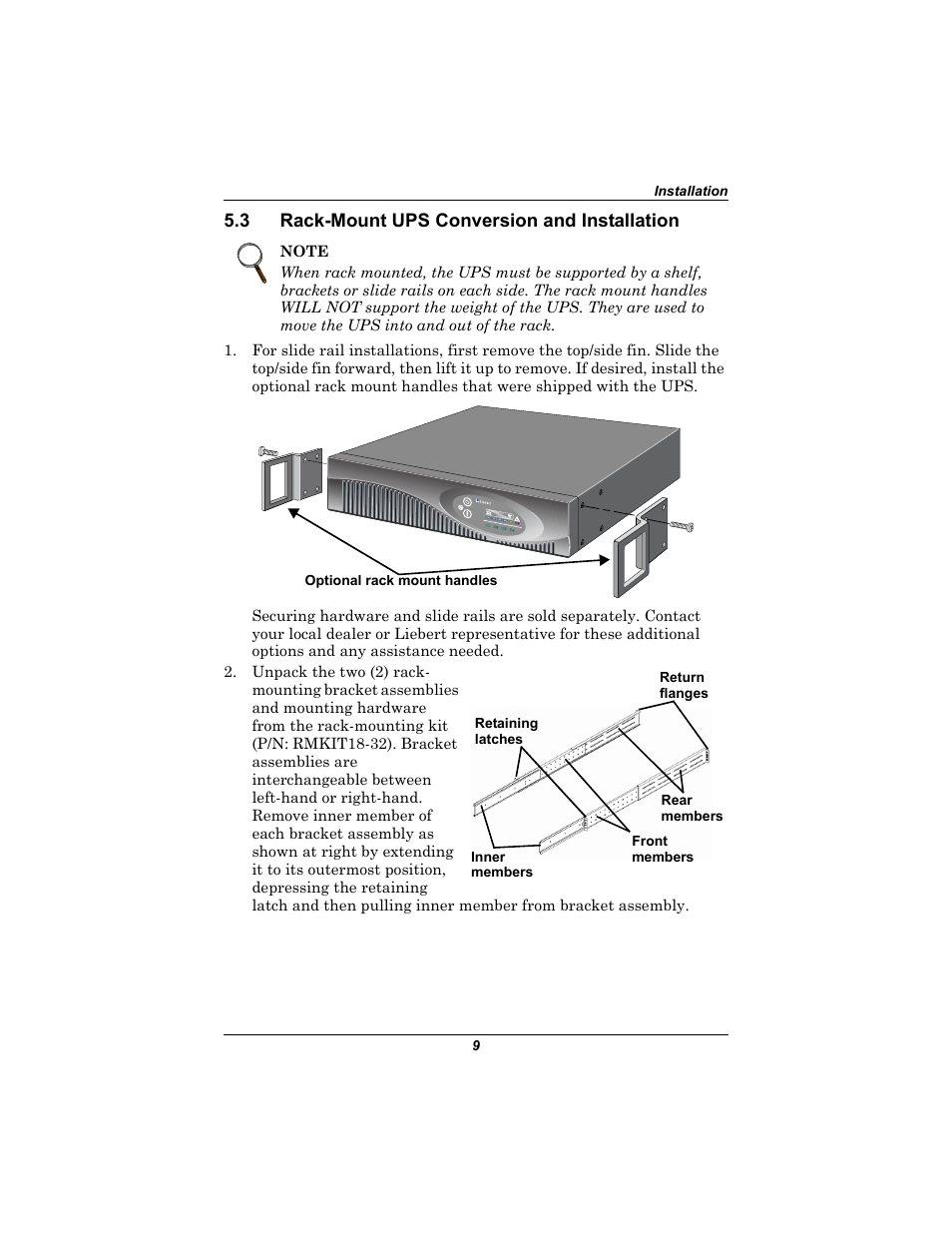 Installation

5.3 Rack-Mount UPS Conversion and Installation

NOTE

When rack mounted, the UPS must be supported by a shelf, brackets or slide rails on each side. The rack mount handles WILL NOT support the weight of the UPS. They are used to move the UPS into and out of the rack.

1. For slide rail installations, first remove the top/side fin. Slide the top/side fin forward, then lift it up to remove. If desired, install the optional rack mount handles that were shipped with the UPS.

Optional rack mount handles

Securing hardware and slide rails are sold separately. Contact your local dealer or Liebert representative for these additional options and any assistance needed.

2. Unpack the two (2) rack-mounting bracket assemblies and mounting hardware from the rack-mounting kit (P/N: RMKIT18-32). Bracket assemblies are interchangeable between left-hand or right-hand. Remove inner member of each bracket assembly as shown at right by extending it to its outermost position, depressing the retaining latch and then pulling inner member from bracket assembly.

Return flanges

Retaining latches

Rear members

Front members

Inner members

9